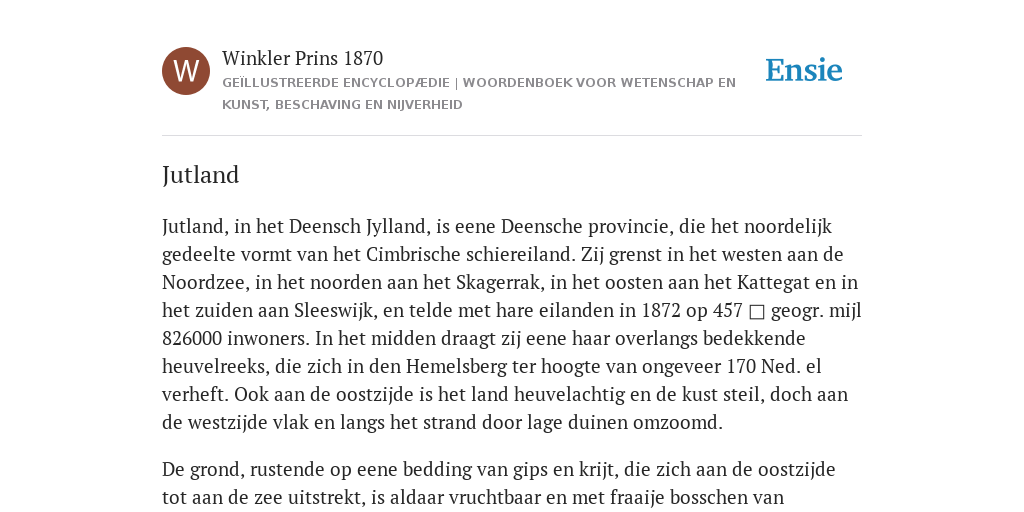 W

Winkler Prins 1870

GEÏLLUSTREERDE ENCYCLOPÆDIE | WOORDENBOEK VOOR WETENSCHAP EN KUNST, BESCHAVING EN NIJVERHEID

Ensie

Jutland

Jutland, in het Deensch Jylland, is eene Deensche provincie, die het noordelijk gedeelte vormt van het Cimbrische schiereiland. Zij grenst in het westen aan de Noordzee, in het noorden aan het Skagerrak, in het oosten aan het Kattegat en in het zuiden aan Sleeswijk, en telde met hare eilanden in 1872 op 457 □ geogr. mijl 826000 inwoners. In het midden draagt zij eene haar overlangs bedekkende heuvelreeks, die zich in den Hemelsberg ter hoogte van ongeveer 170 Ned. el verheft. Ook aan de oostzijde is het land heuvelachtig en de kust steil, doch aan de westzijde vlak en langs het strand door lage duinen omzoomd.

De grond, rustende op eene bedding van gips en krijt, die zich aan de oostzijde tot aan de zee uitstrekt, is aldaar vruchtbaar en met fraaije bosschen van